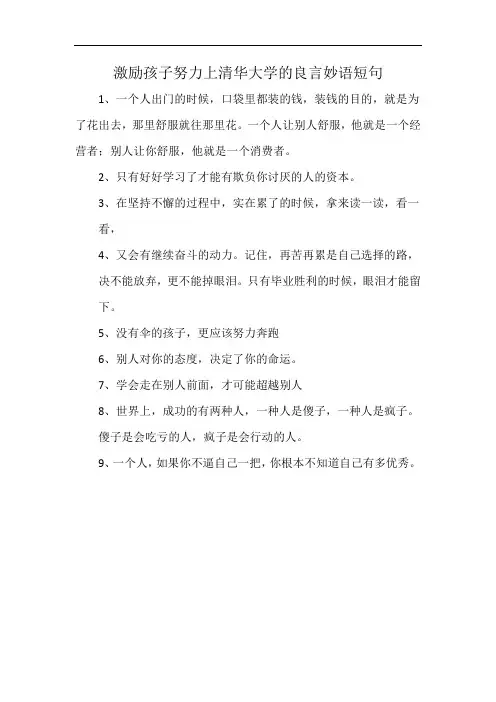 激励孩子努力上清华大学的良言妙语短句

1、一个人出门的时候，口袋里都装的钱，装钱的目的，就是为了花出去，那里舒服就往那里花。一个人让别人舒服，他就是一个经营者；别人让你舒服，他就是一个消费者。

2、只有好好学习了才能有欺负你讨厌的人的资本。

3、在坚持不懈的过程中，实在累了的时候，拿来读一读，看一看，

4、又会有继续奋斗的动力。记住，再苦再累是自己选择的路，决不能放弃，更不能掉眼泪。只有毕业胜利的时候，眼泪才能留下。

5、没有伞的孩子，更应该努力奔跑

6、别人对你的态度，决定了你的命运。

7、学会走在别人前面，才可能超越别人

8、世界上，成功的有两种人，一种人是傻子，一种人是疯子。傻子是会吃亏的人，疯子是会行动的人。

9、一个人，如果你不逼自己一把，你根本不知道自己有多优秀。